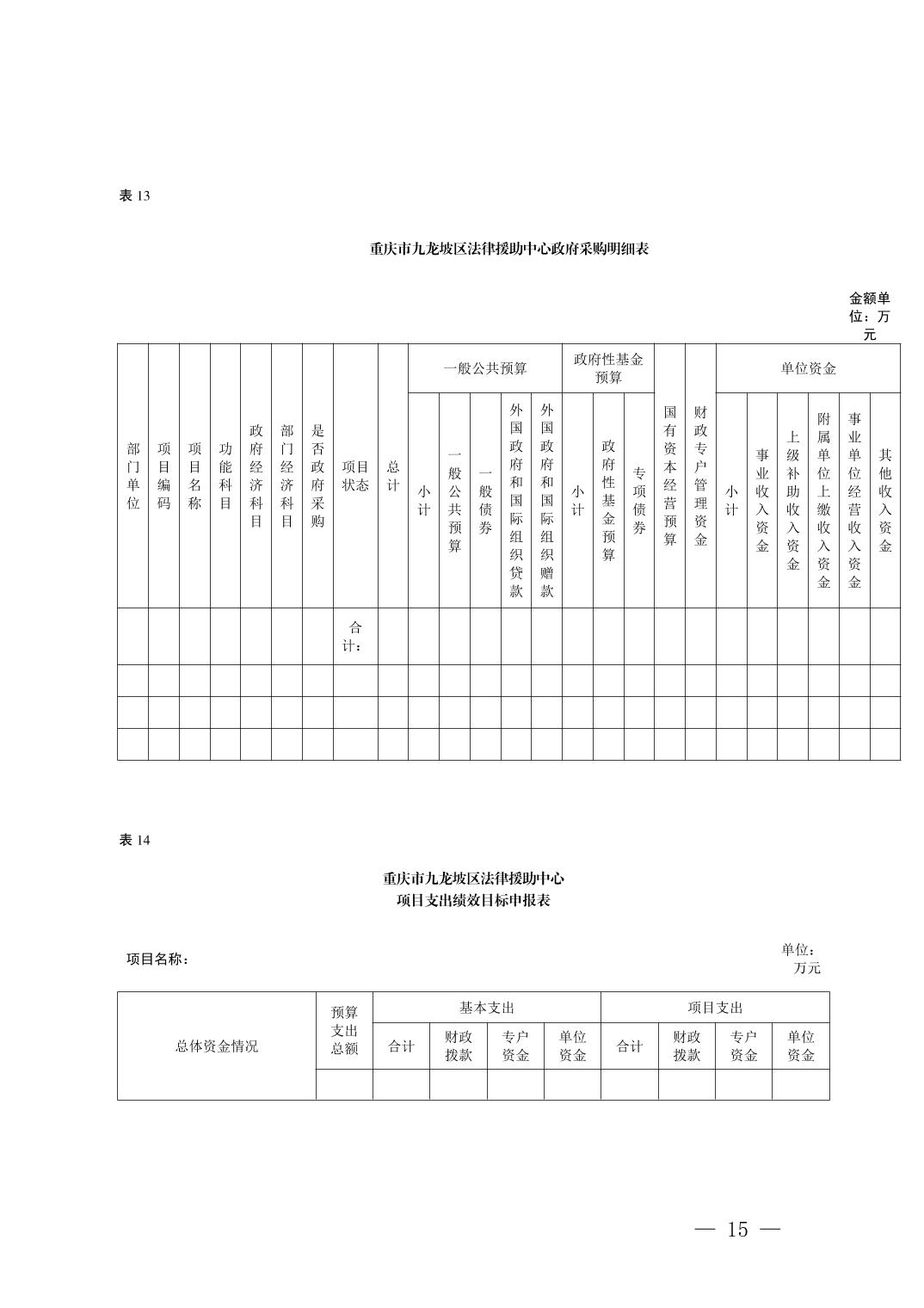 表 13

重庆市九龙坡区法律援助中心政府采购明细表

金额单位：万元

| 部门单位 | 项目编码 | 项目名称 | 功能科目 | 政府经济科目 | 部门经济科目 | 是否政府采购 | 项目状态 | 总计 | 一般公共预算 |  |  |  |  | 政府性基金预算 |  |  | 国有资本经营预算 | 财政专户管理资金 | 单位资金 |  |  |  |  |  |
|---|---|---|---|---|---|---|---|---|---|---|---|---|---|---|---|---|---|---|---|---|---|---|---|---|
|  |  |  |  |  |  |  |  |  | 小计 | 一般公共预算 | 一般债券 | 外国政府和国际组织贷款 | 外国政府和国际组织赠款 | 小计 | 政府性基金预算 | 专项债券 |  |  | 小计 | 事业收入资金 | 上级补助收入资金 | 附属单位上缴收入资金 | 事业单位经营收入资金 | 其他收入资金 |
|  |  |  |  |  |  |  | 合计： |  |  |  |  |  |  |  |  |  |  |  |  |  |  |  |  |  |
|  |  |  |  |  |  |  |  |  |  |  |  |  |  |  |  |  |  |  |  |  |  |  |  |  |
|  |  |  |  |  |  |  |  |  |  |  |  |  |  |  |  |  |  |  |  |  |  |  |  |  |
|  |  |  |  |  |  |  |  |  |  |  |  |  |  |  |  |  |  |  |  |  |  |  |  |  |

表 14

重庆市九龙坡区法律援助中心
项目支出绩效目标申报表

项目名称：

单位：万元

| 总体资金情况 | 预算支出总额 | 基本支出 |  |  |  | 项目支出 |  |  |  |
|---|---|---|---|---|---|---|---|---|---|
|  |  | 合计 | 财政拨款 | 专户资金 | 单位资金 | 合计 | 财政拨款 | 专户资金 | 单位资金 |
|  |  |  |  |  |  |  |  |  |  |

— 15 —